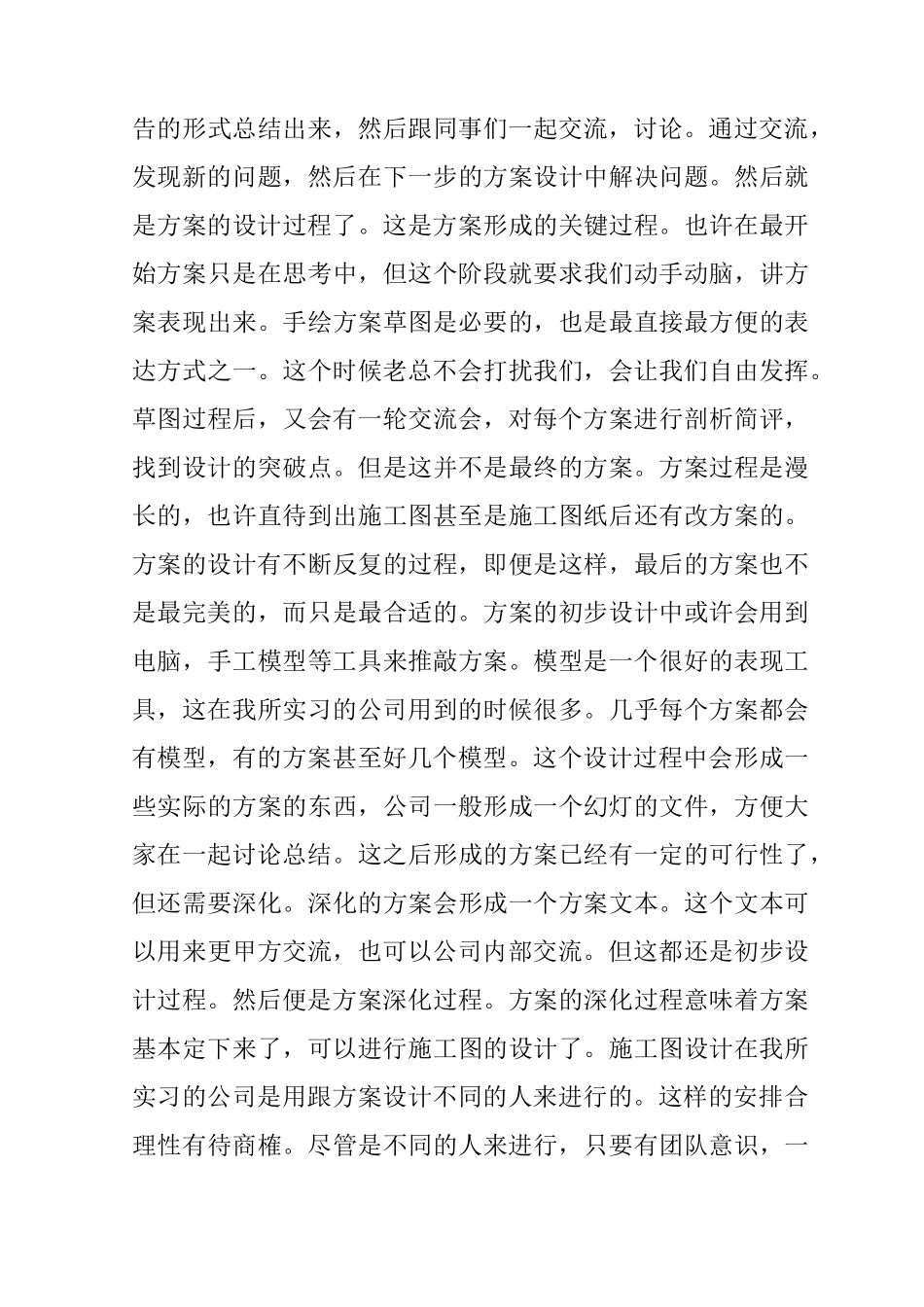 告的形式总结出来，然后跟同事们一起交流，讨论。通过交流，发现新的问题，然后在下一步的方案设计中解决问题。然后就是方案的设计过程了。这是方案形成的关键过程。也许在最开始方案只是在思考中，但这个阶段就要求我们动手动脑，讲方案表现出来。手绘方案草图是必要的，也是最直接最方便的表达方式之一。这个时候老总不会打扰我们，会让我们自由发挥。草图过程后，又会有一轮交流会，对每个方案进行剖析简评，找到设计的突破点。但是这并不是最终的方案。方案过程是漫长的，也许直待到出施工图甚至是施工图纸后还有改方案的。方案的设计有不断反复的过程，即便是这样，最后的方案也不是最完美的，而只是最合适的。方案的初步设计中或许会用到电脑，手工模型等工具来推敲方案。模型是一个很好的表现工具，这在我所实习的公司用到的时候很多。几乎每个方案都会有模型，有的方案甚至好几个模型。这个设计过程中会形成一些实际的方案的东西，公司一般形成一个幻灯的文件，方便大家在一起讨论总结。这之后形成的方案已经有一定的可行性了，但还需要深化。深化的方案会形成一个方案文本。这个文本可以用来更甲方交流，也可以公司内部交流。但这都还是初步设计过程。然后便是方案深化过程。方案的深化过程意味着方案基本定下来了，可以进行施工图的设计了。施工图设计在我所实习的公司是用跟方案设计不同的人来进行的。这样的安排合理性有待商榷。尽管是不同的人来进行，只要有团队意识，一